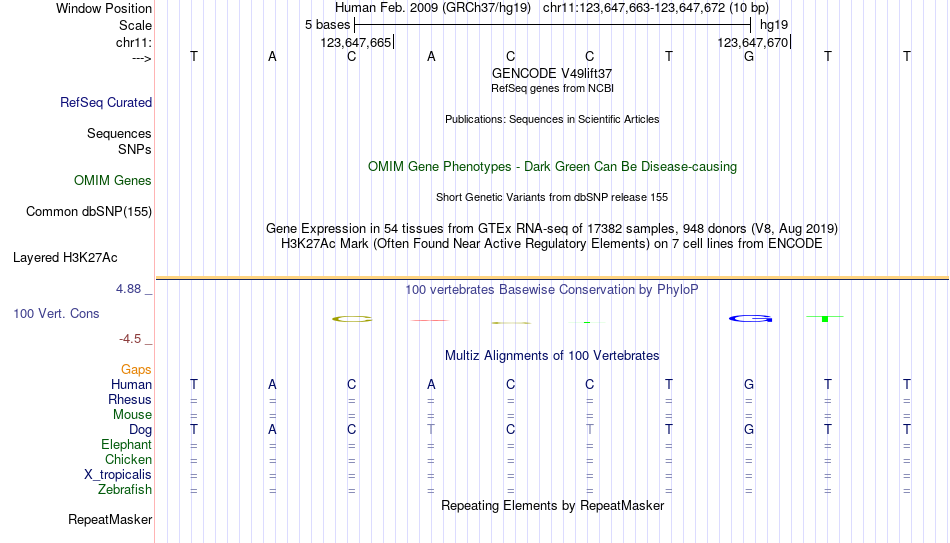 Window Position Human Feb. 2009 (GRCh37/hg19) chr11:123,647,663-123,647,672 (10 bp)
Scale 5 bases hg19
chr11: 123,647,665 123,647,670
---> T A C A C C T G T T
GENCODE V49lift37
RefSeq genes from NCBI
RefSeq Curated
Publications: Sequences in Scientific Articles
Sequences
SNPs
OMIM Gene Phenotypes - Dark Green Can Be Disease-causing
OMIM Genes
Short Genetic Variants from dbSNP release 155
Common dbSNP(155)
Gene Expression in 54 tissues from GTEx RNA-seq of 17382 samples, 948 donors (V8, Aug 2019)
H3K27Ac Mark (Often Found Near Active Regulatory Elements) on 7 cell lines from ENCODE
Layered H3K27Ac
4.88 _ 100 vertebrates Basewise Conservation by PhyloP
100 Vert. Cons
-4.5 _
Multiz Alignments of 100 Vertebrates
Gaps
Human T A C A C C T G T T
Rhesus = = = = = = = = = =
Mouse = = = = = = = = = =
Dog T A C T C T T G T T
Elephant = = = = = = = = = =
Chicken = = = = = = = = = =
X_tropicalis = = = = = = = = = =
Zebrafish = = = = = = = = = =
Repeating Elements by RepeatMasker
RepeatMasker